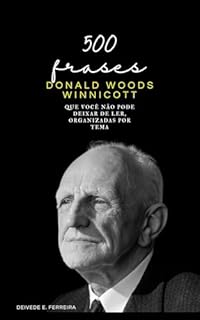 500 frases
DONALD WOODS WINNICOTT
QUE VOCÊ NÃO PODE DEIXAR DE LER, ORGANIZADAS POR TEMA

DEIVEDE E. FERREIRA